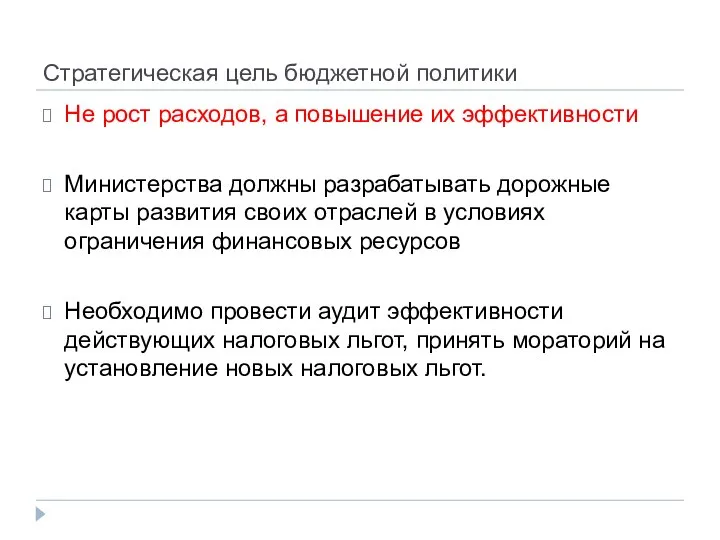 Стратегическая цель бюджетной политики

Не рост расходов, а повышение их эффективности

Министерства должны разрабатывать дорожные карты развития своих отраслей в условиях ограничения финансовых ресурсов

Необходимо провести аудит эффективности действующих налоговых льгот, принять мораторий на установление новых налоговых льгот.